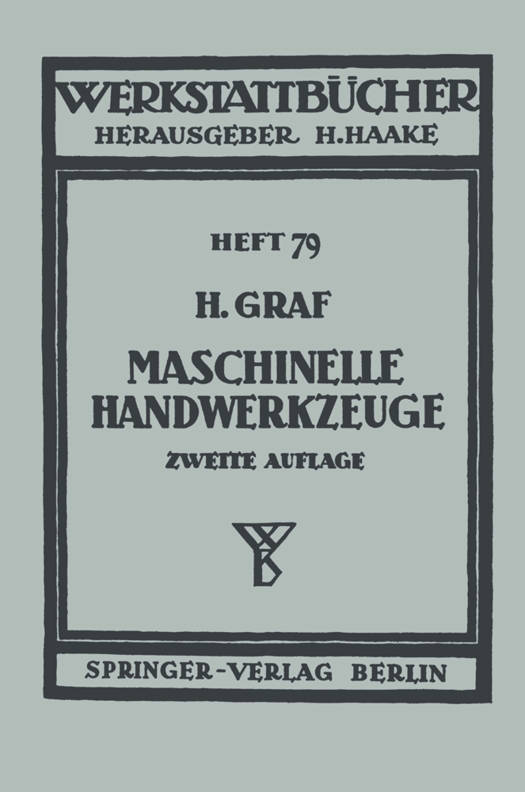 WERKSTATTBÜCHER
HERAUSGEBER H.HAAKE

HEFT 79

H. GRAF

MASCHINELLE
HANDWERKZEUGE

ZWEITE AUFLAGE

SPRINGER-VERLAG BERLIN